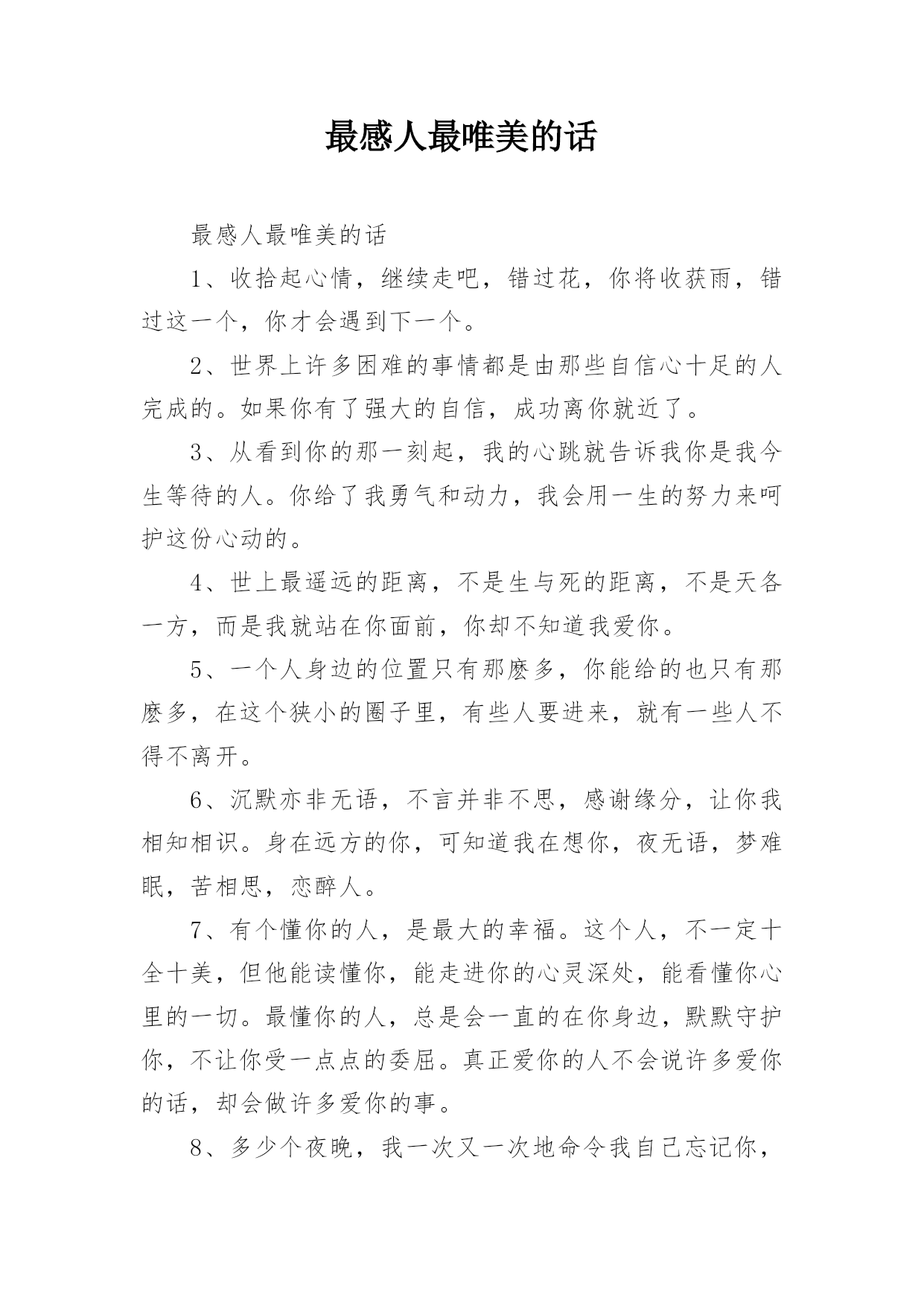 最感人最唯美的话

最感人最唯美的话

1、收拾起心情，继续走吧，错过花，你将收获雨，错过这一个，你才会遇到下一个。

2、世界上许多困难的事情都是由那些自信心十足的人完成的。如果你有了强大的自信，成功离你就近了。

3、从看到你的那一刻起，我的心跳就告诉我你是我今生等待的人。你给了我勇气和动力，我会用一生的努力来呵护这份心动的。

4、世上最遥远的距离，不是生与死的距离，不是天各一方，而是我就站在你面前，你却不知道我爱你。

5、一个人身边的位置只有那麽多，你能给的也只有那麽多，在这个狭小的圈子里，有些人要进来，就有一些人不得不离开。

6、沉默亦非无语，不言并非不思，感谢缘分，让你我相知相识。身在远方的你，可知道我在想你，夜无语，梦难眠，苦相思，恋醉人。

7、有个懂你的人，是最大的幸福。这个人，不一定十全十美，但他能读懂你，能走进你的心灵深处，能看懂你心里的一切。最懂你的人，总是会一直的在你身边，默默守护你，不让你受一点点的委屈。真正爱你的人不会说许多爱你的话，却会做许多爱你的事。

8、多少个夜晚，我一次又一次地命令我自己忘记你，